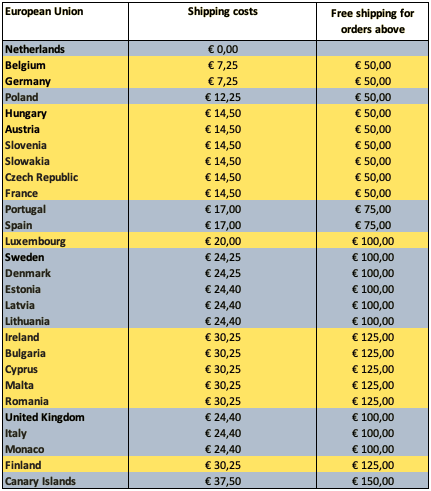 | European Union | Shipping costs | Free shipping for orders above |
|---|---|---|
| Netherlands | € 0,00 | |
| Belgium | € 7,25 | € 50,00 |
| Germany | € 7,25 | € 50,00 |
| Poland | € 12,25 | € 50,00 |
| Hungary | € 14,50 | € 50,00 |
| Austria | € 14,50 | € 50,00 |
| Slovenia | € 14,50 | € 50,00 |
| Slowakia | € 14,50 | € 50,00 |
| Czech Republic | € 14,50 | € 50,00 |
| France | € 14,50 | € 50,00 |
| Portugal | € 17,00 | € 75,00 |
| Spain | € 17,00 | € 75,00 |
| Luxembourg | € 20,00 | € 100,00 |
| Sweden | € 24,25 | € 100,00 |
| Denmark | € 24,25 | € 100,00 |
| Estonia | € 24,40 | € 100,00 |
| Latvia | € 24,40 | € 100,00 |
| Lithuania | € 24,40 | € 100,00 |
| Ireland | € 30,25 | € 125,00 |
| Bulgaria | € 30,25 | € 125,00 |
| Cyprus | € 30,25 | € 125,00 |
| Malta | € 30,25 | € 125,00 |
| Romania | € 30,25 | € 125,00 |
| United Kingdom | € 24,40 | € 100,00 |
| Italy | € 24,40 | € 100,00 |
| Monaco | € 24,40 | € 100,00 |
| Finland | € 30,25 | € 125,00 |
| Canary Islands | € 37,50 | € 150,00 |